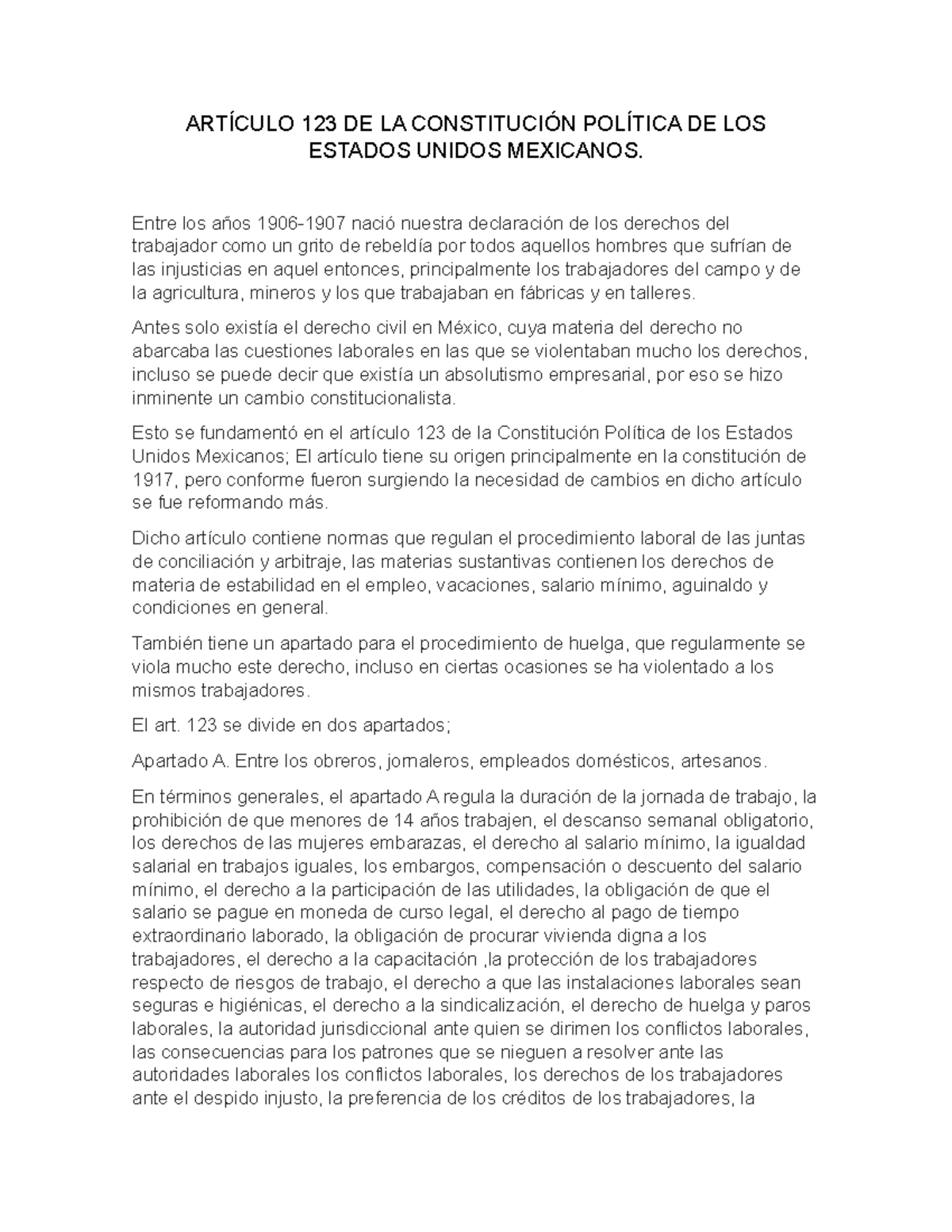 ARTÍCULO 123 DE LA CONSTITUCIÓN POLÍTICA DE LOS ESTADOS UNIDOS MEXICANOS.

Entre los años 1906-1907 nació nuestra declaración de los derechos del trabajador como un grito de rebeldía por todos aquellos hombres que sufrían de las injusticias en aquel entonces, principalmente los trabajadores del campo y de la agricultura, mineros y los que trabajaban en fábricas y en talleres.

Antes solo existía el derecho civil en México, cuya materia del derecho no abarcaba las cuestiones laborales en las que se violentaban mucho los derechos, incluso se puede decir que existía un absolutismo empresarial, por eso se hizo inminente un cambio constitucionalista.

Esto se fundamentó en el artículo 123 de la Constitución Política de los Estados Unidos Mexicanos; El artículo tiene su origen principalmente en la constitución de 1917, pero conforme fueron surgiendo la necesidad de cambios en dicho artículo se fue reformando más.

Dicho artículo contiene normas que regulan el procedimiento laboral de las juntas de conciliación y arbitraje, las materias sustantivas contienen los derechos de materia de estabilidad en el empleo, vacaciones, salario mínimo, aguinaldo y condiciones en general.

También tiene un apartado para el procedimiento de huelga, que regularmente se viola mucho este derecho, incluso en ciertas ocasiones se ha violentado a los mismos trabajadores.

El art. 123 se divide en dos apartados;

Apartado A. Entre los obreros, jornaleros, empleados domésticos, artesanos.

En términos generales, el apartado A regula la duración de la jornada de trabajo, la prohibición de que menores de 14 años trabajen, el descanso semanal obligatorio, los derechos de las mujeres embarazas, el derecho al salario mínimo, la igualdad salarial en trabajos iguales, los embargos, compensación o descuento del salario mínimo, el derecho a la participación de las utilidades, la obligación de que el salario se pague en moneda de curso legal, el derecho al pago de tiempo extraordinario laborado, la obligación de procurar vivienda digna a los trabajadores, el derecho a la capacitación ,la protección de los trabajadores respecto de riesgos de trabajo, el derecho a que las instalaciones laborales sean seguras e higiénicas, el derecho a la sindicalización, el derecho de huelga y paros laborales, la autoridad jurisdiccional ante quien se dirimen los conflictos laborales, las consecuencias para los patrones que se nieguen a resolver ante las autoridades laborales los conflictos laborales, los derechos de los trabajadores ante el despido injusto, la preferencia de los créditos de los trabajadores, la